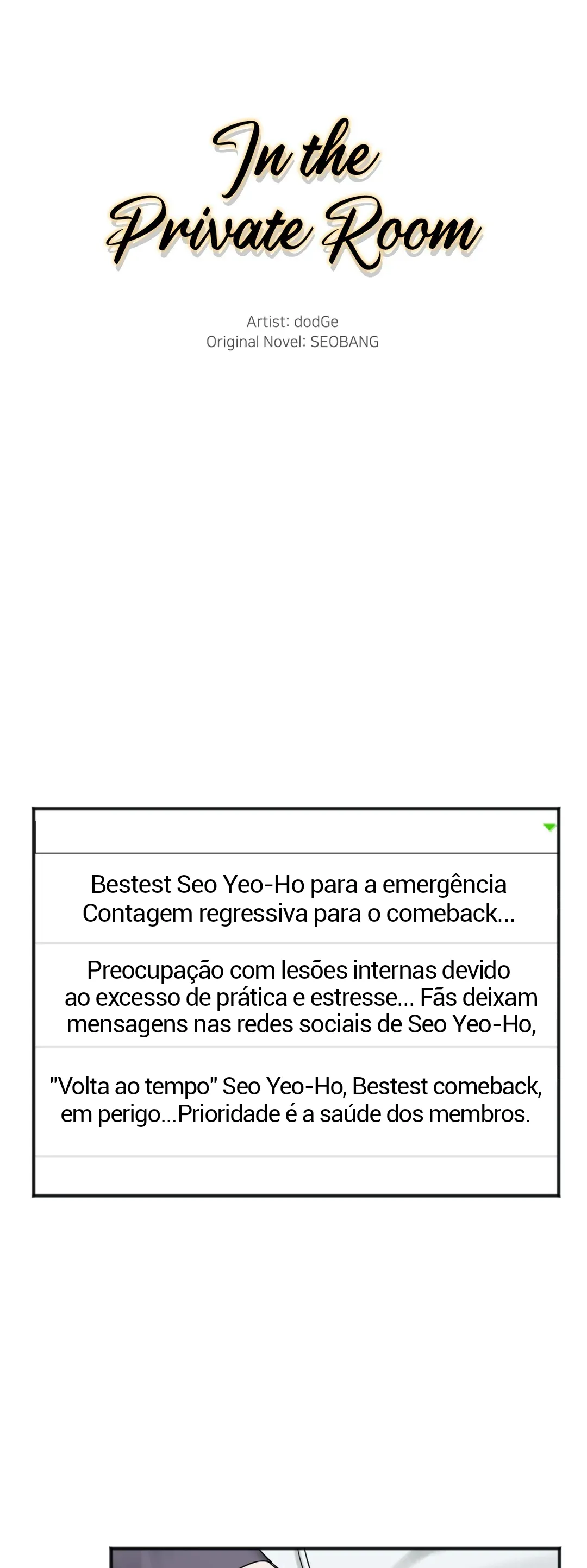 In the
Private Room

Artist: dodGe
Original Novel: SEOBANG

Bestest Seo Yeo-Ho para a emergência
Contagem regressiva para o comeback...

Preocupação com lesões internas devido ao excesso de prática e estresse... Fãs deixam mensagens nas redes sociais de Seo Yeo-Ho,

"Volta ao tempo" Seo Yeo-Ho, Bestest comeback, em perigo...Prioridade é a saúde dos membros.